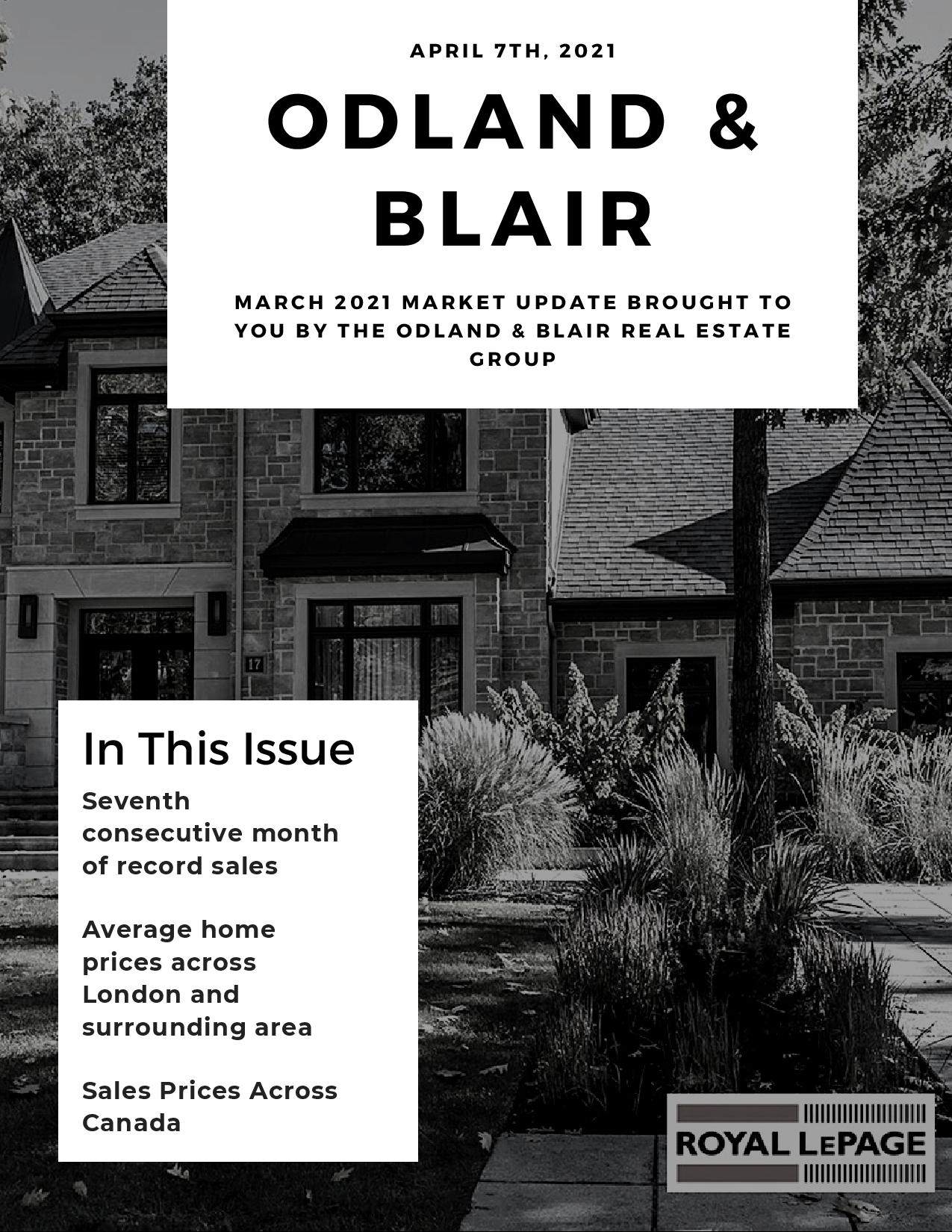 APRIL 7TH, 2021

ODLAND & BLAIR

MARCH 2021 MARKET UPDATE BROUGHT TO YOU BY THE ODLAND & BLAIR REAL ESTATE GROUP

17

In This Issue

Seventh consecutive month of record sales

Average home prices across London and surrounding area

Sales Prices Across Canada

ROYAL LEPAGE